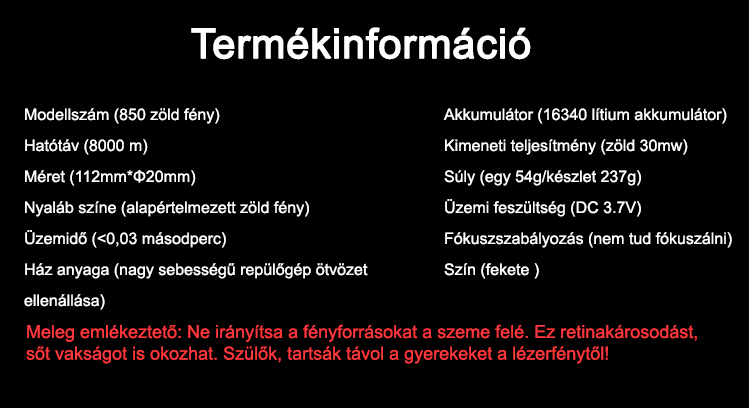 Termékinformáció

Modellszám (850 zöld fény)
Hatótáv (8000 m)
Méret (112mm*Φ20mm)
Nyaláb színe (alapértelmezett zöld fény)
Üzemidő (<0,03 másodperc)
Ház anyaga (nagy sebességű repülőgép ötvözet ellenállása)

Akkumulátor (16340 lítium akkumulátor)
Kimeneti teljesítmény (zöld 30mw)
Súly (egy 54g/készlet 237g)
Üzemi feszültség (DC 3.7V)
Fókuszszabályozás (nem tud fókuszálni)
Szín (fekete )

Meleg emlékeztető: Ne irányítsa a fényforrásokat a szeme felé. Ez retinakárosodást, sőt vakságot is okozhat. Szülők, tartsák távol a gyerekeket a lézerfénytől!